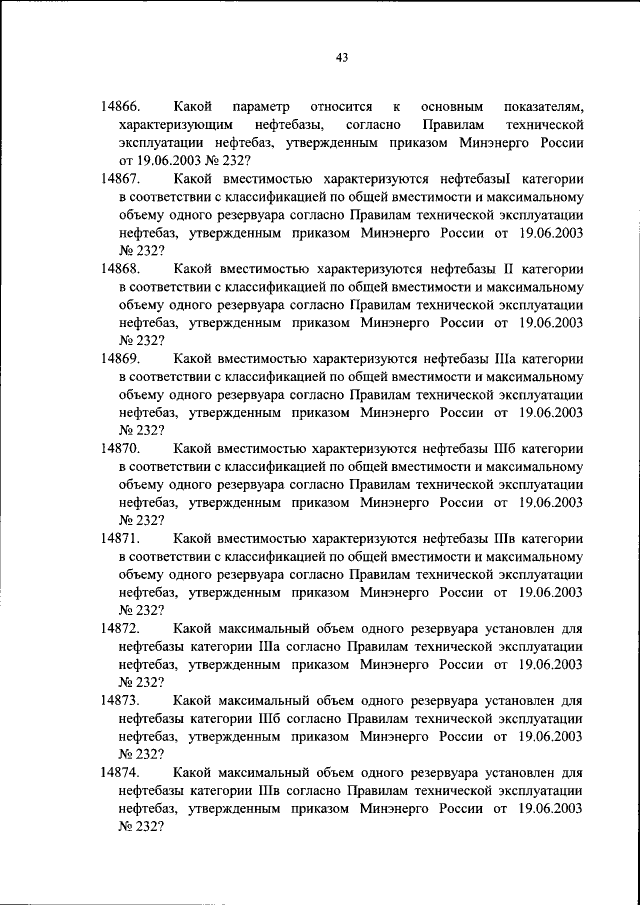 43

14866. Какой параметр относится к основным показателям, характеризующим нефтебазы, согласно Правилам технической эксплуатации нефтебаз, утвержденным приказом Минэнерго России от 19.06.2003 № 232?

14867. Какой вместимостью характеризуются нефтебазыI категории в соответствии с классификацией по общей вместимости и максимальному объему одного резервуара согласно Правилам технической эксплуатации нефтебаз, утвержденным приказом Минэнерго России от 19.06.2003 № 232?

14868. Какой вместимостью характеризуются нефтебазы II категории в соответствии с классификацией по общей вместимости и максимальному объему одного резервуара согласно Правилам технической эксплуатации нефтебаз, утвержденным приказом Минэнерго России от 19.06.2003 № 232?

14869. Какой вместимостью характеризуются нефтебазы IIIа категории в соответствии с классификацией по общей вместимости и максимальному объему одного резервуара согласно Правилам технической эксплуатации нефтебаз, утвержденным приказом Минэнерго России от 19.06.2003 № 232?

14870. Какой вместимостью характеризуются нефтебазы IIIб категории в соответствии с классификацией по общей вместимости и максимальному объему одного резервуара согласно Правилам технической эксплуатации нефтебаз, утвержденным приказом Минэнерго России от 19.06.2003 № 232?

14871. Какой вместимостью характеризуются нефтебазы IIIв категории в соответствии с классификацией по общей вместимости и максимальному объему одного резервуара согласно Правилам технической эксплуатации нефтебаз, утвержденным приказом Минэнерго России от 19.06.2003 № 232?

14872. Какой максимальный объем одного резервуара установлен для нефтебазы категории IIIа согласно Правилам технической эксплуатации нефтебаз, утвержденным приказом Минэнерго России от 19.06.2003 № 232?

14873. Какой максимальный объем одного резервуара установлен для нефтебазы категории IIIб согласно Правилам технической эксплуатации нефтебаз, утвержденным приказом Минэнерго России от 19.06.2003 № 232?

14874. Какой максимальный объем одного резервуара установлен для нефтебазы категории IIIв согласно Правилам технической эксплуатации нефтебаз, утвержденным приказом Минэнерго России от 19.06.2003 № 232?